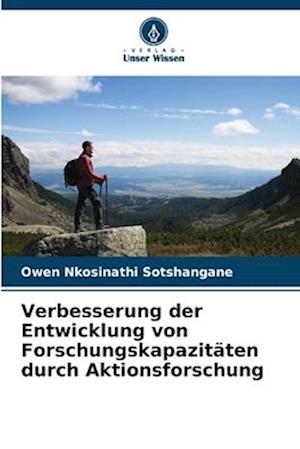 VERLAG
Unser Wissen

Owen Nkosinathi Sotshangane

Verbesserung der Entwicklung von Forschungskapazitäten durch Aktionsforschung